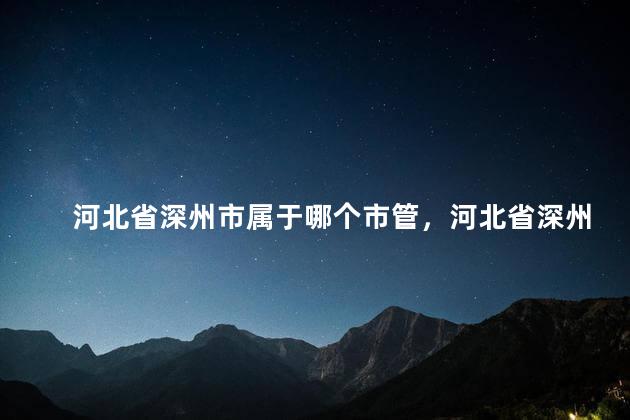 河北省深州市属于哪个市管，河北省深州